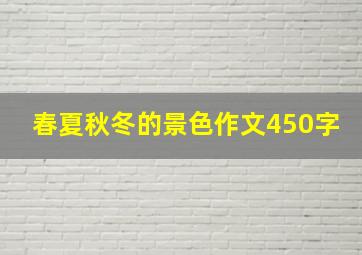 春夏秋冬的景色作文450字